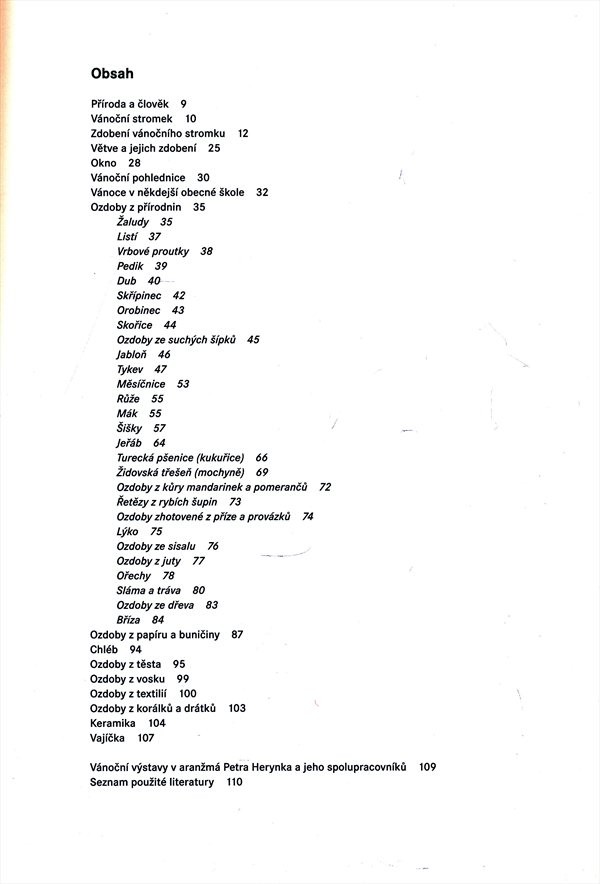 Obsah

Příroda a člověk 9
Vánoční stromek 10
Zdobení vánočního stromku 12
Větve a jejich zdobení 25
Okno 28
Vánoční pohlednice 30
Vánoce v někdejší obecné škole 32
Ozdoby z přírodnin 35
Žaludy 35
Listí 37
Vrbové proutky 38
Pedik 39
Dub 40
Skřípinec 42
Orobinec 43
Skořice 44
Ozdoby ze suchých šípků 45
Jabloň 46
Tykev 47
Měsíčnice 53
Růže 55
Mák 55
Šišky 57
Jeřáb 64
Turecká pšenice (kukuřice) 66
Židovská třešeň (mochyně) 69
Ozdoby z kůry mandarinek a pomerančů 72
Řetězy z rybích šupin 73
Ozdoby zhotovené z příze a provázků 74
Lýko 75
Ozdoby ze sisalu 76
Ozdoby z juty 77
Ořechy 78
Sláma a tráva 80
Ozdoby ze dřeva 83
Bříza 84
Ozdoby z papíru a buničiny 87
Chléb 94
Ozdoby z těsta 95
Ozdoby z vosku 99
Ozdoby z textilií 100
Ozdoby z korálků a drátků 103
Keramika 104
Vajíčka 107

Vánoční výstavy v aranžmá Petra Herynka a jeho spolupracovníků 109
Seznam použité literatury 110